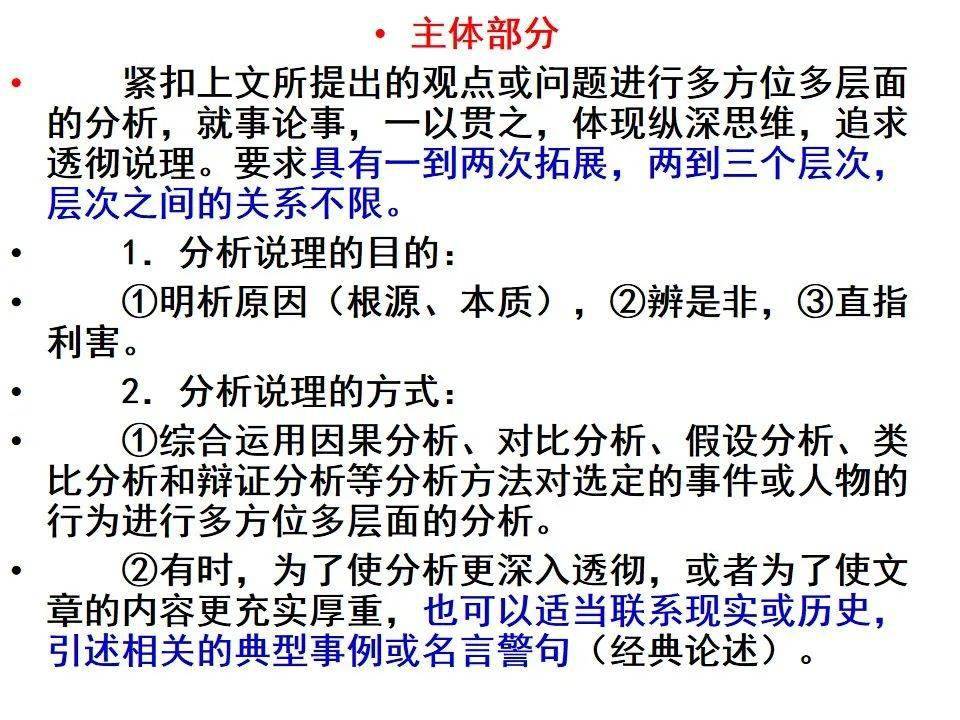 • 主体部分

• 紧扣上文所提出的观点或问题进行多方位多层面的分析，就事论事，一以贯之，体现纵深思维，追求透彻说理。要求具有一到两次拓展，两到三个层次，层次之间的关系不限。

• 1．分析说理的目的：

• ①明析原因（根源、本质），②辨是非，③直指利害。

• 2．分析说理的方式：

• ①综合运用因果分析、对比分析、假设分析、类比分析和辩证分析等分析方法对选定的事件或人物的行为进行多方位多层面的分析。

• ②有时，为了使分析更深入透彻，或者为了使文章的内容更充实厚重，也可以适当联系现实或历史，引述相关的典型事例或名言警句（经典论述）。